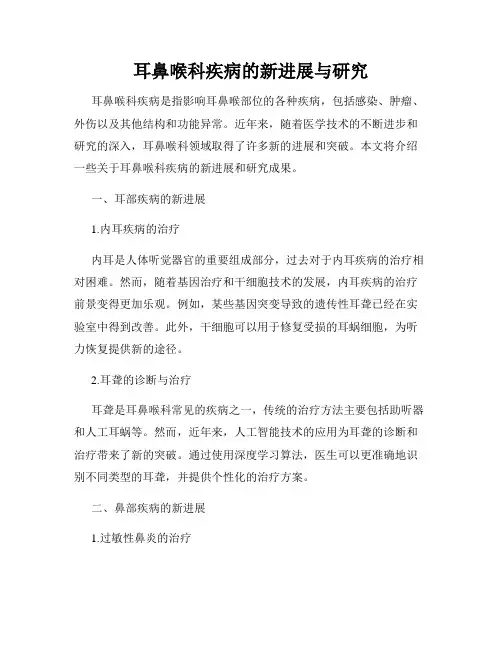 耳鼻喉科疾病的新进展与研究

耳鼻喉科疾病是指影响耳鼻喉部位的各种疾病，包括感染、肿瘤、外伤以及其他结构和功能异常。近年来，随着医学技术的不断进步和研究的深入，耳鼻喉科领域取得了许多新的进展和突破。本文将介绍一些关于耳鼻喉科疾病的新进展和研究成果。

一、耳部疾病的新进展

1.内耳疾病的治疗

内耳是人体听觉器官的重要组成部分，过去对于内耳疾病的治疗相对困难。然而，随着基因治疗和干细胞技术的发展，内耳疾病的治疗前景变得更加乐观。例如，某些基因突变导致的遗传性耳聋已经在实验室中得到改善。此外，干细胞可以用于修复受损的耳蜗细胞，为听力恢复提供新的途径。

2.耳聋的诊断与治疗

耳聋是耳鼻喉科常见的疾病之一，传统的治疗方法主要包括助听器和人工耳蜗等。然而，近年来，人工智能技术的应用为耳聋的诊断和治疗带来了新的突破。通过使用深度学习算法，医生可以更准确地识别不同类型的耳聋，并提供个性化的治疗方案。

二、鼻部疾病的新进展

1.过敏性鼻炎的治疗